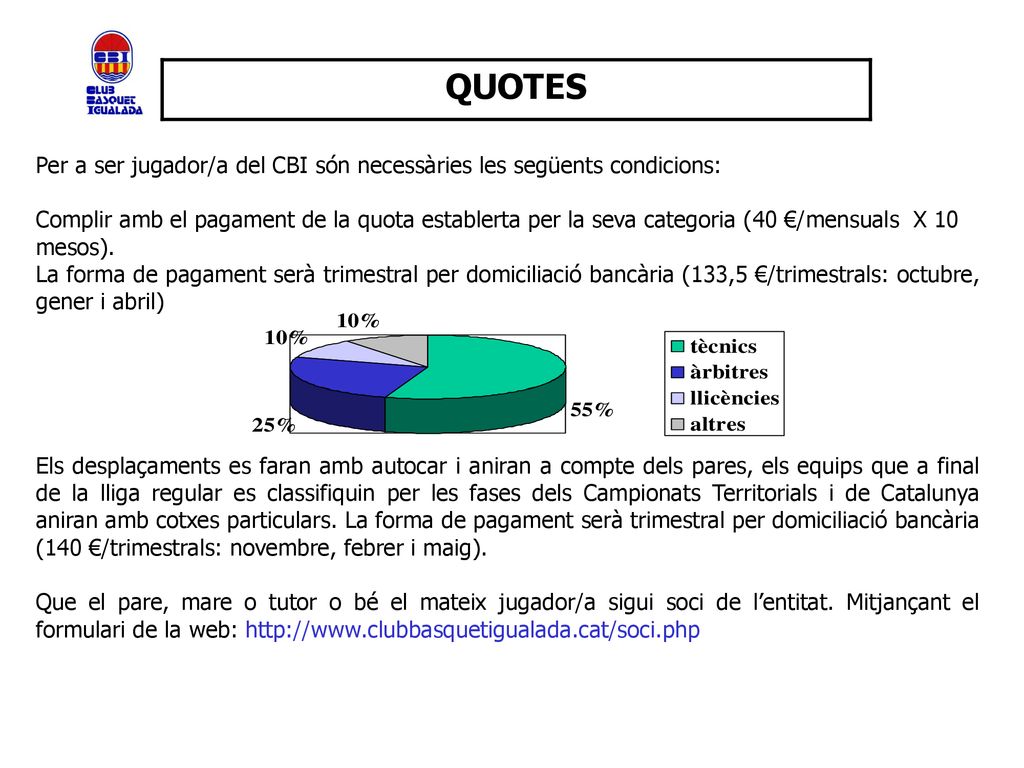 CBI
CLUB BASQUET IGUALADA

QUOTES

Per a ser jugador/a del CBI són necessàries les següents condicions:

Complir amb el pagament de la quota establerta per la seva categoria (40 €/mensuals X 10 mesos).
La forma de pagament serà trimestral per domiciliació bancària (133,5 €/trimestrals: octubre, gener i abril)

10%
10%
25%
55%

tècnics
àrbitres
llicències
altres

Els desplaçaments es faran amb autocar i aniran a compte dels pares, els equips que a final de la lliga regular es classifiquin per les fases dels Campionats Territorials i de Catalunya aniran amb cotxes particulars. La forma de pagament serà trimestral per domiciliació bancària (140 €/trimestrals: novembre, febrer i maig).

Que el pare, mare o tutor o bé el mateix jugador/a sigui soci de l'entitat. Mitjançant el formulari de la web: http://www.clubbasquetigualada.cat/soci.php